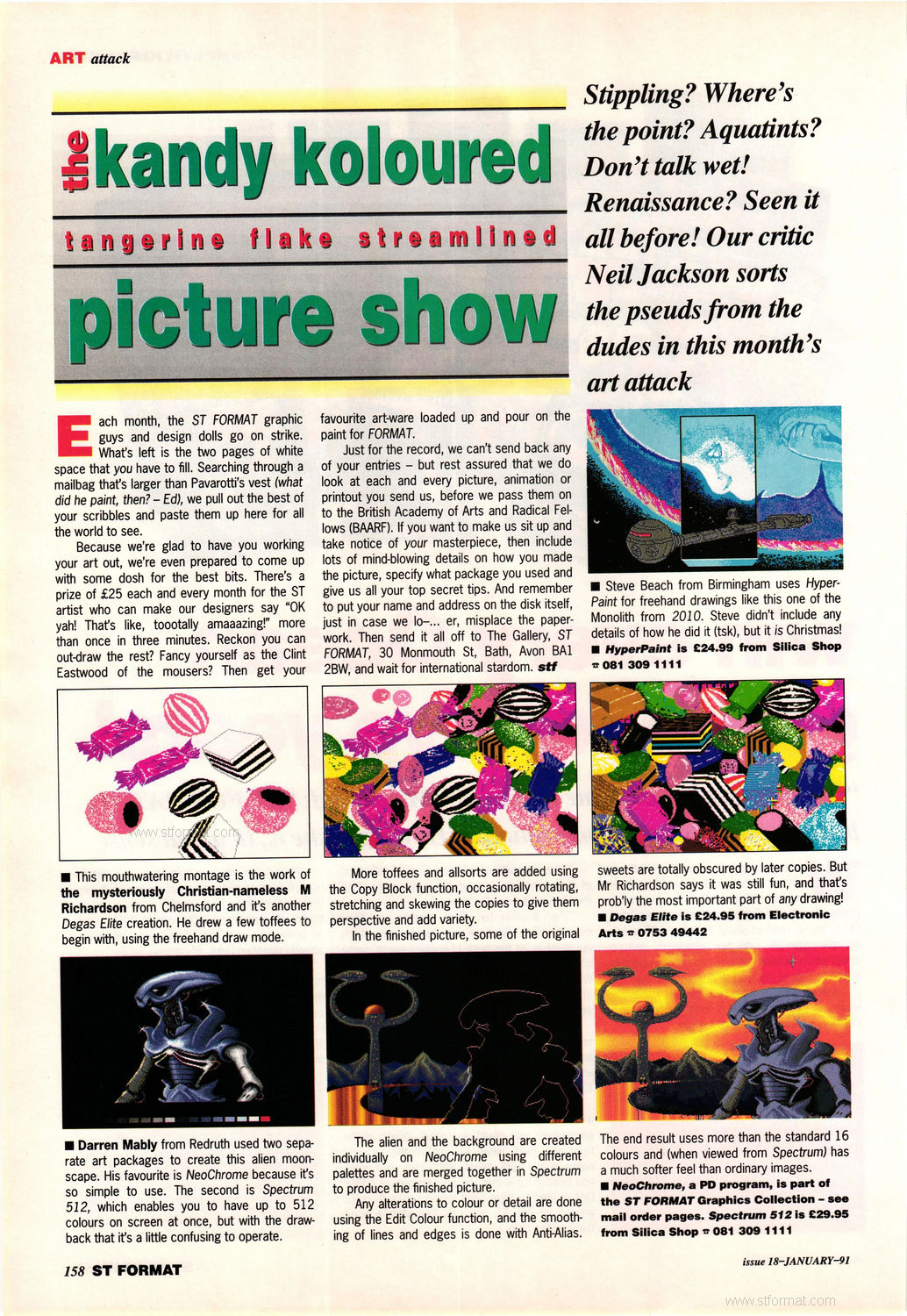 ART attack

the kandy koloured

tangerine flake streamlined

picture show

Stippling? Where's the point? Aquatints? Don't talk wet! Renaissance? Seen it all before! Our critic Neil Jackson sorts the pseuds from the dudes in this month's art attack

Each month, the ST FORMAT graphic guys and design dolls go on strike. What's left is the two pages of white space that you have to fill. Searching through a mailbag that's larger than Pavarotti's vest (what did he paint, then? – Ed), we pull out the best of your scribbles and paste them up here for all the world to see.

Because we're glad to have you working your art out, we're even prepared to come up with some dosh for the best bits. There's a prize of £25 each and every month for the ST artist who can make our designers say "OK yah! That's like, toootally amaaazing!" more than once in three minutes. Reckon you can out-draw the rest? Fancy yourself as the Clint Eastwood of the mousers? Then get your favourite art-ware loaded up and pour on the paint for FORMAT.

Just for the record, we can't send back any of your entries – but rest assured that we do look at each and every picture, animation or printout you send us, before we pass them on to the British Academy of Arts and Radical Fellows (BAARF). If you want to make us sit up and take notice of your masterpiece, then include lots of mind-blowing details on how you made the picture, specify what package you used and give us all your top secret tips. And remember to put your name and address on the disk itself, just in case we lo–... er, misplace the paperwork. Then send it all off to The Gallery, ST FORMAT, 30 Monmouth St, Bath, Avon BA1 2BW, and wait for international stardom. stf

■ Steve Beach from Birmingham uses HyperPaint for freehand drawings like this one of the Monolith from 2010. Steve didn't include any details of how he did it (tsk), but it is Christmas!
■ HyperPaint is £24.99 from Silica Shop ☎ 081 309 1111

■ This mouthwatering montage is the work of the mysteriously Christian-nameless M Richardson from Chelmsford and it's another Degas Elite creation. He drew a few toffees to begin with, using the freehand draw mode.

More toffees and allsorts are added using the Copy Block function, occasionally rotating, stretching and skewing the copies to give them perspective and add variety.

In the finished picture, some of the original sweets are totally obscured by later copies. But Mr Richardson says it was still fun, and that's prob'ly the most important part of any drawing!
■ Degas Elite is £24.95 from Electronic Arts ☎ 0753 49442

■ Darren Mably from Redruth used two separate art packages to create this alien moonscape. His favourite is NeoChrome because it's so simple to use. The second is Spectrum 512, which enables you to have up to 512 colours on screen at once, but with the drawback that it's a little confusing to operate.

The alien and the background are created individually on NeoChrome using different palettes and are merged together in Spectrum to produce the finished picture.

Any alterations to colour or detail are done using the Edit Colour function, and the smoothing of lines and edges is done with Anti-Alias.

The end result uses more than the standard 16 colours and (when viewed from Spectrum) has a much softer feel than ordinary images.
■ NeoChrome, a PD program, is part of the ST FORMAT Graphics Collection – see mail order pages. Spectrum 512 is £29.95 from Silica Shop ☎ 081 309 1111

158 ST FORMAT

issue 18–JANUARY–91

www.stformat.com